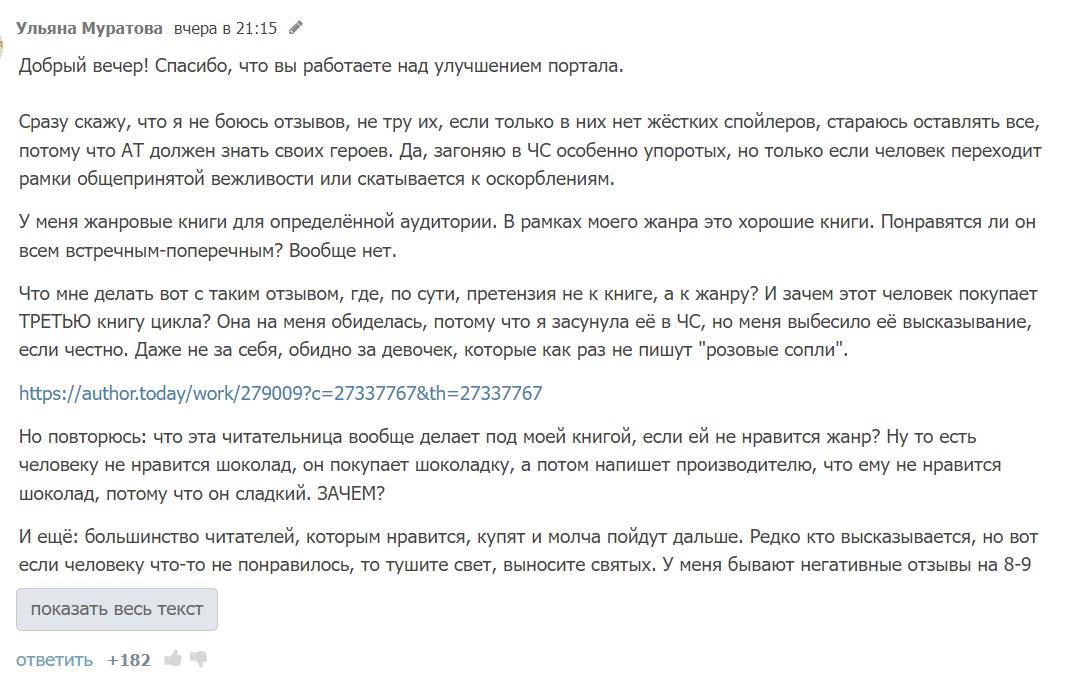 Ульяна Муратова вчера в 21:15

Добрый вечер! Спасибо, что вы работаете над улучшением портала.

Сразу скажу, что я не боюсь отзывов, не тру их, если только в них нет жёстких спойлеров, стараюсь оставлять все, потому что АТ должен знать своих героев. Да, загоняю в ЧС особенно упоротых, но только если человек переходит рамки общепринятой вежливости или скатывается к оскорблениям.

У меня жанровые книги для определённой аудитории. В рамках моего жанра это хорошие книги. Понравятся ли он всем встречным-поперечным? Вообще нет.

Что мне делать вот с таким отзывом, где, по сути, претензия не к книге, а к жанру? И зачем этот человек покупает ТРЕТЬЮ книгу цикла? Она на меня обиделась, потому что я засунула её в ЧС, но меня выбесило её высказывание, если честно. Даже не за себя, обидно за девочек, которые как раз не пишут "розовые сопли".

https://author.today/work/279009?c=27337767&th=27337767

Но повторюсь: что эта читательница вообще делает под моей книгой, если ей не нравится жанр? Ну то есть человеку не нравится шоколад, он покупает шоколадку, а потом напишет производителю, что ему не нравится шоколад, потому что он сладкий. ЗАЧЕМ?

И ещё: большинство читателей, которым нравится, купят и молча пойдут дальше. Редко кто высказывается, но вот если человеку что-то не понравилось, то тушите свет, выносите святых. У меня бывают негативные отзывы на 8-9

показать весь текст

ответить +182